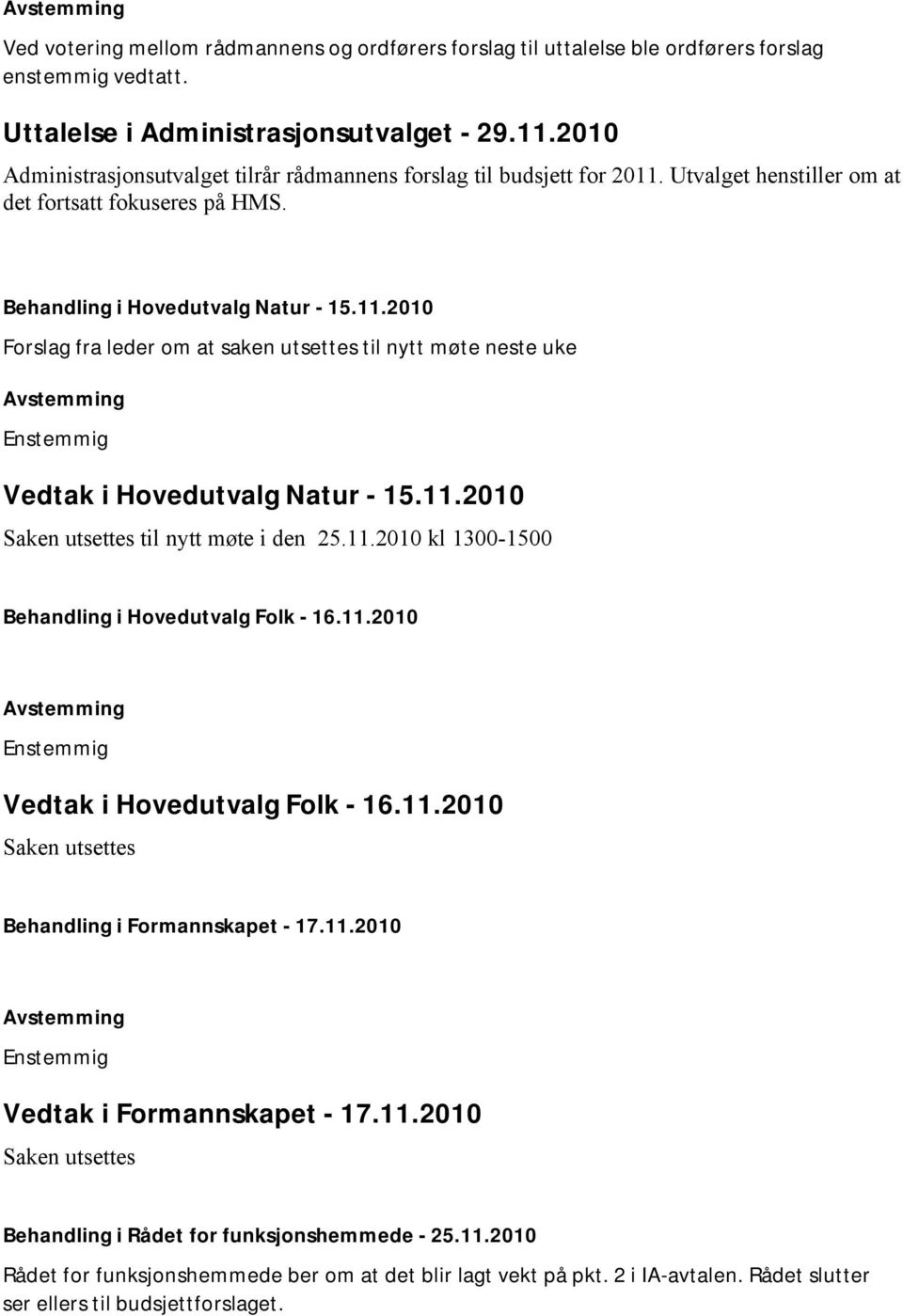 Avstemming

Ved votering mellom rådmannens og ordførers forslag til uttalelse ble ordførers forslag enstemmig vedtatt.

Uttalelse i Administrasjonsutvalget - 29.11.2010

Administrasjonsutvalget tilrår rådmannens forslag til budsjett for 2011. Utvalget henstiller om at det fortsatt fokuseres på HMS.

Behandling i Hovedutvalg Natur - 15.11.2010

Forslag fra leder om at saken utsettes til nytt møte neste uke

Avstemming

Enstemmig

Vedtak i Hovedutvalg Natur - 15.11.2010

Saken utsettes til nytt møte i den 25.11.2010 kl 1300-1500

Behandling i Hovedutvalg Folk - 16.11.2010

Avstemming

Enstemmig

Vedtak i Hovedutvalg Folk - 16.11.2010

Saken utsettes

Behandling i Formannskapet - 17.11.2010

Avstemming

Enstemmig

Vedtak i Formannskapet - 17.11.2010

Saken utsettes

Behandling i Rådet for funksjonshemmede - 25.11.2010

Rådet for funksjonshemmede ber om at det blir lagt vekt på pkt. 2 i IA-avtalen. Rådet slutter ser ellers til budsjettforslaget.